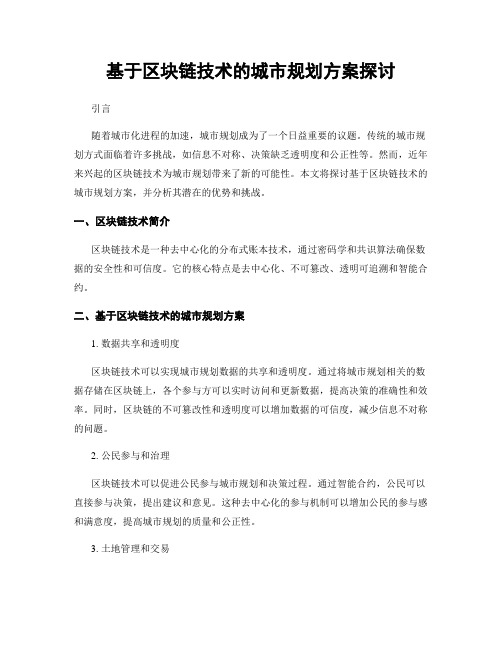 基于区块链技术的城市规划方案探讨

引言

随着城市化进程的加速，城市规划成为了一个日益重要的议题。传统的城市规划方式面临着许多挑战，如信息不对称、决策缺乏透明度和公正性等。然而，近年来兴起的区块链技术为城市规划带来了新的可能性。本文将探讨基于区块链技术的城市规划方案，并分析其潜在的优势和挑战。

一、区块链技术简介

区块链技术是一种去中心化的分布式账本技术，通过密码学和共识算法确保数据的安全性和可信度。它的核心特点是去中心化、不可篡改、透明可追溯和智能合约。

二、基于区块链技术的城市规划方案

1. 数据共享和透明度

区块链技术可以实现城市规划数据的共享和透明度。通过将城市规划相关的数据存储在区块链上，各个参与方可以实时访问和更新数据，提高决策的准确性和效率。同时，区块链的不可篡改性和透明度可以增加数据的可信度，减少信息不对称的问题。

2. 公民参与和治理

区块链技术可以促进公民参与城市规划和决策过程。通过智能合约，公民可以直接参与决策，提出建议和意见。这种去中心化的参与机制可以增加公民的参与感和满意度，提高城市规划的质量和公正性。

3. 土地管理和交易